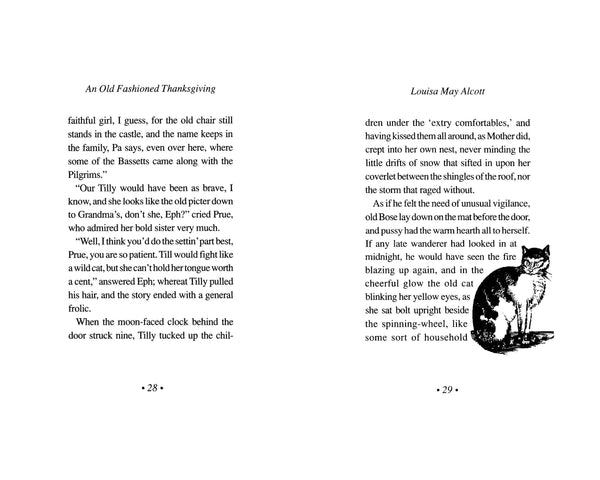 An Old Fashioned Thanksgiving

faithful girl, I guess, for the old chair still stands in the castle, and the name keeps in the family, Pa says, even over here, where some of the Bassetts came along with the Pilgrims."

"Our Tilly would have been as brave, I know, and she looks like the old picter down to Grandma's, don't she, Eph?" cried Prue, who admired her bold sister very much.

"Well, I think you'd do the settin' part best, Prue, you are so patient. Till would fight like a wild cat, but she can't hold her tongue worth a cent," answered Eph; whereat Tilly pulled his hair, and the story ended with a general frolic.

When the moon-faced clock behind the door struck nine, Tilly tucked up the chil-

• 28 •

Louisa May Alcott

dren under the 'extry comfortables,' and having kissed them all around, as Mother did, crept into her own nest, never minding the little drifts of snow that sifted in upon her coverlet between the shingles of the roof, nor the storm that raged without.

As if he felt the need of unusual vigilance, old Bose lay down on the mat before the door, and pussy had the warm hearth all to herself. If any late wanderer had looked in at midnight, he would have seen the fire blazing up again, and in the cheerful glow the old cat blinking her yellow eyes, as she sat bolt upright beside the spinning-wheel, like some sort of household

• 29 •